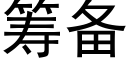 筹备